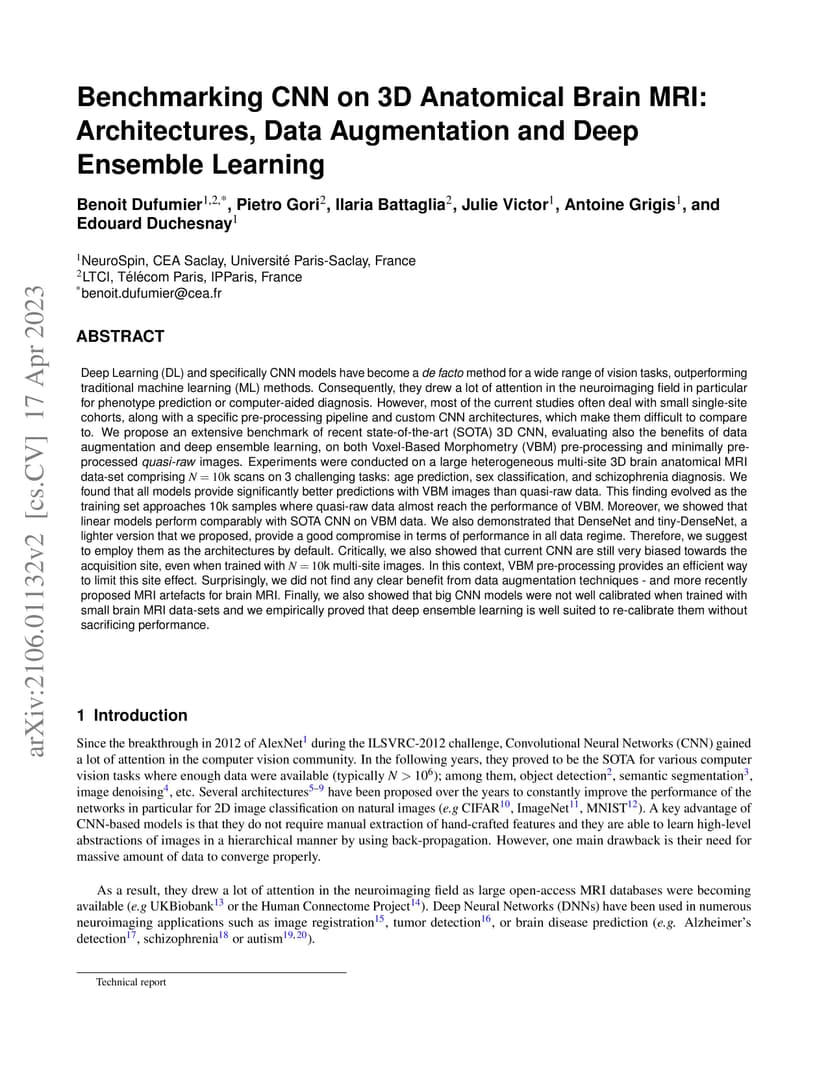 arXiv:2106.01132v2 [cs.CV] 17 Apr 2023

Benchmarking CNN on 3D Anatomical Brain MRI: Architectures, Data Augmentation and Deep Ensemble Learning

Benoit Dufumier$^{1,2,*}$, Pietro Gori$^{2}$, Ilaria Battaglia$^{2}$, Julie Victor$^{1}$, Antoine Grigis$^{1}$, and Edouard Duchesnay$^{1}$

$^{1}$NeuroSpin, CEA Saclay, Université Paris-Saclay, France
$^{2}$LTCI, Télécom Paris, IPParis, France
$^{*}$benoit.dufumier@cea.fr

ABSTRACT

Deep Learning (DL) and specifically CNN models have become a de facto method for a wide range of vision tasks, outperforming traditional machine learning (ML) methods. Consequently, they drew a lot of attention in the neuroimaging field in particular for phenotype prediction or computer-aided diagnosis. However, most of the current studies often deal with small single-site cohorts, along with a specific pre-processing pipeline and custom CNN architectures, which make them difficult to compare to. We propose an extensive benchmark of recent state-of-the-art (SOTA) 3D CNN, evaluating also the benefits of data augmentation and deep ensemble learning, on both Voxel-Based Morphometry (VBM) pre-processing and minimally pre-processed quasi-raw images. Experiments were conducted on a large heterogeneous multi-site 3D brain anatomical MRI data-set comprising $N = 10$k scans on 3 challenging tasks: age prediction, sex classification, and schizophrenia diagnosis. We found that all models provide significantly better predictions with VBM images than quasi-raw data. This finding evolved as the training set approaches 10k samples where quasi-raw data almost reach the performance of VBM. Moreover, we showed that linear models perform comparably with SOTA CNN on VBM data. We also demonstrated that DenseNet and tiny-DenseNet, a lighter version that we proposed, provide a good compromise in terms of performance in all data regime. Therefore, we suggest to employ them as the architectures by default. Critically, we also showed that current CNN are still very biased towards the acquisition site, even when trained with $N = 10$k multi-site images. In this context, VBM pre-processing provides an efficient way to limit this site effect. Surprisingly, we did not find any clear benefit from data augmentation techniques - and more recently proposed MRI artefacts for brain MRI. Finally, we also showed that big CNN models were not well calibrated when trained with small brain MRI data-sets and we empirically proved that deep ensemble learning is well suited to re-calibrate them without sacrificing performance.

1 Introduction

Since the breakthrough in 2012 of AlexNet$^{1}$ during the ILSVRC-2012 challenge, Convolutional Neural Networks (CNN) gained a lot of attention in the computer vision community. In the following years, they proved to be the SOTA for various computer vision tasks where enough data were available (typically $N > 10^6$); among them, object detection$^{2}$, semantic segmentation$^{3}$, image denoising$^{4}$, etc. Several architectures$^{5–9}$ have been proposed over the years to constantly improve the performance of the networks in particular for 2D image classification on natural images (e.g CIFAR$^{10}$, ImageNet$^{11}$, MNIST$^{12}$). A key advantage of CNN-based models is that they do not require manual extraction of hand-crafted features and they are able to learn high-level abstractions of images in a hierarchical manner by using back-propagation. However, one main drawback is their need for massive amount of data to converge properly.

As a result, they drew a lot of attention in the neuroimaging field as large open-access MRI databases were becoming available (e.g UKBiobank$^{13}$ or the Human Connectome Project$^{14}$). Deep Neural Networks (DNNs) have been used in numerous neuroimaging applications such as image registration$^{15}$, tumor detection$^{16}$, or brain disease prediction (e.g. Alzheimer's detection$^{17}$, schizophrenia$^{18}$ or autism$^{19,20}$).

Technical report